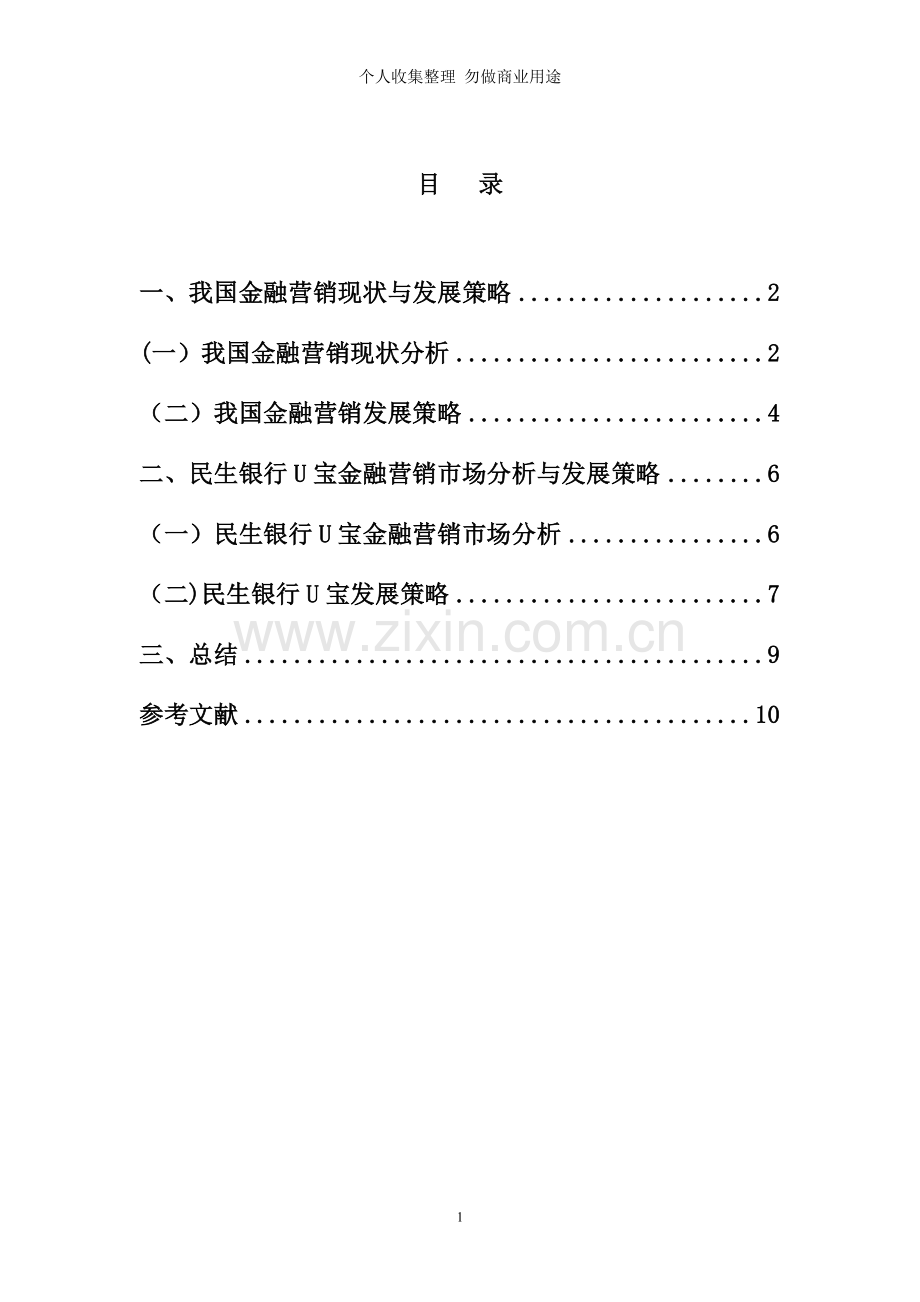 个人收集整理 勿做商业用途

目 录

一、我国金融营销现状与发展策略 2

(一)我国金融营销现状分析 2

（二）我国金融营销发展策略 4

二、民生银行U宝金融营销市场分析与发展策略 6

（一）民生银行U宝金融营销市场分析 6

(二)民生银行U宝发展策略 7

三、总结 9

参考文献 10

1

www.zixin.com.cn